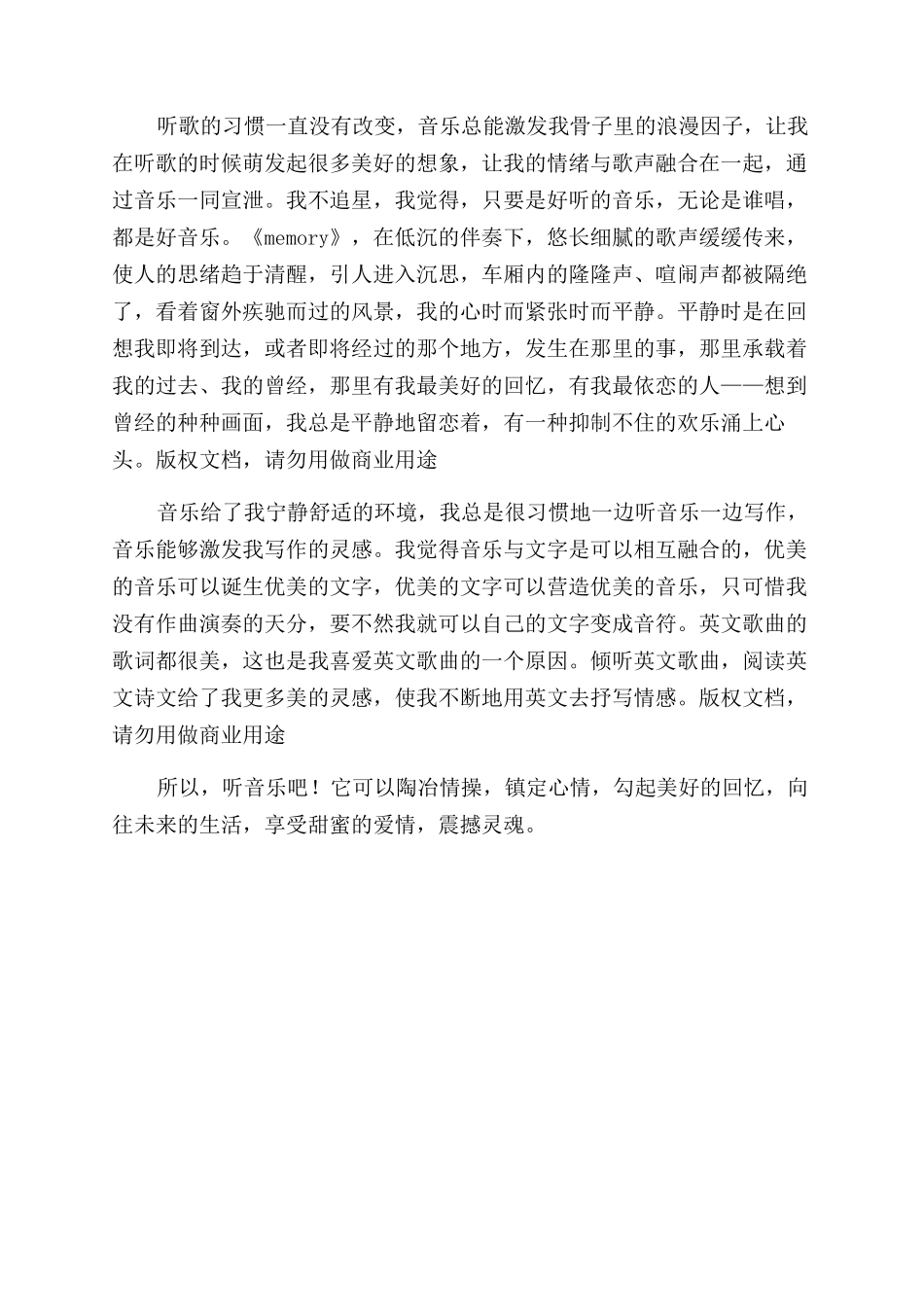 听歌的习惯一直没有改变，音乐总能激发我骨子里的浪漫因子，让我在听歌的时候萌发起很多美好的想象，让我的情绪与歌声融合在一起，通过音乐一同宣泄。我不追星，我觉得，只要是好听的音乐，无论是谁唱，都是好音乐。《memory》，在低沉的伴奏下，悠长细腻的歌声缓缓传来，使人的思绪趋于清醒，引人进入沉思，车厢内的隆隆声、喧闹声都被隔绝了，看着窗外疾驰而过的风景，我的心时而紧张时而平静。平静时是在回想我即将到达，或者即将经过的那个地方，发生在那里的事，那里承载着我的过去、我的曾经，那里有我最美好的回忆，有我最依恋的人——想到曾经的种种画面，我总是平静地留恋着，有一种抑制不住的欢乐涌上心头。版权文档，请勿用做商业用途

音乐给了我宁静舒适的环境，我总是很习惯地一边听音乐一边写作，音乐能够激发我写作的灵感。我觉得音乐与文字是可以相互融合的，优美的音乐可以诞生优美的文字，优美的文字可以营造优美的音乐，只可惜我没有作曲演奏的天分，要不然我就可以自己的文字变成音符。英文歌曲的歌词都很美，这也是我喜爱英文歌曲的一个原因。倾听英文歌曲，阅读英文诗文给了我更多美的灵感，使我不断地用英文去抒写情感。版权文档，请勿用做商业用途

所以，听音乐吧！它可以陶冶情操，镇定心情，勾起美好的回忆，向往未来的生活，享受甜蜜的爱情，震撼灵魂。